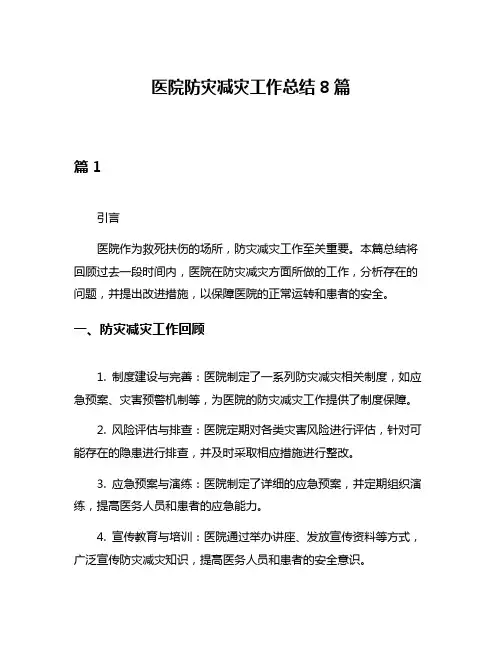 医院防灾减灾工作总结 8 篇

篇 1

引言

医院作为救死扶伤的场所，防灾减灾工作至关重要。本篇总结将回顾过去一段时间内，医院在防灾减灾方面所做的工作，分析存在的问题，并提出改进措施，以保障医院的正常运转和患者的安全。

一、防灾减灾工作回顾

1. 制度建设与完善：医院制定了一系列防灾减灾相关制度，如应急预案、灾害预警机制等，为医院的防灾减灾工作提供了制度保障。

2. 风险评估与排查：医院定期对各类灾害风险进行评估，针对可能存在的隐患进行排查，并及时采取相应措施进行整改。

3. 应急预案与演练：医院制定了详细的应急预案，并定期组织演练，提高医务人员和患者的应急能力。

4. 宣传教育与培训：医院通过举办讲座、发放宣传资料等方式，广泛宣传防灾减灾知识，提高医务人员和患者的安全意识。